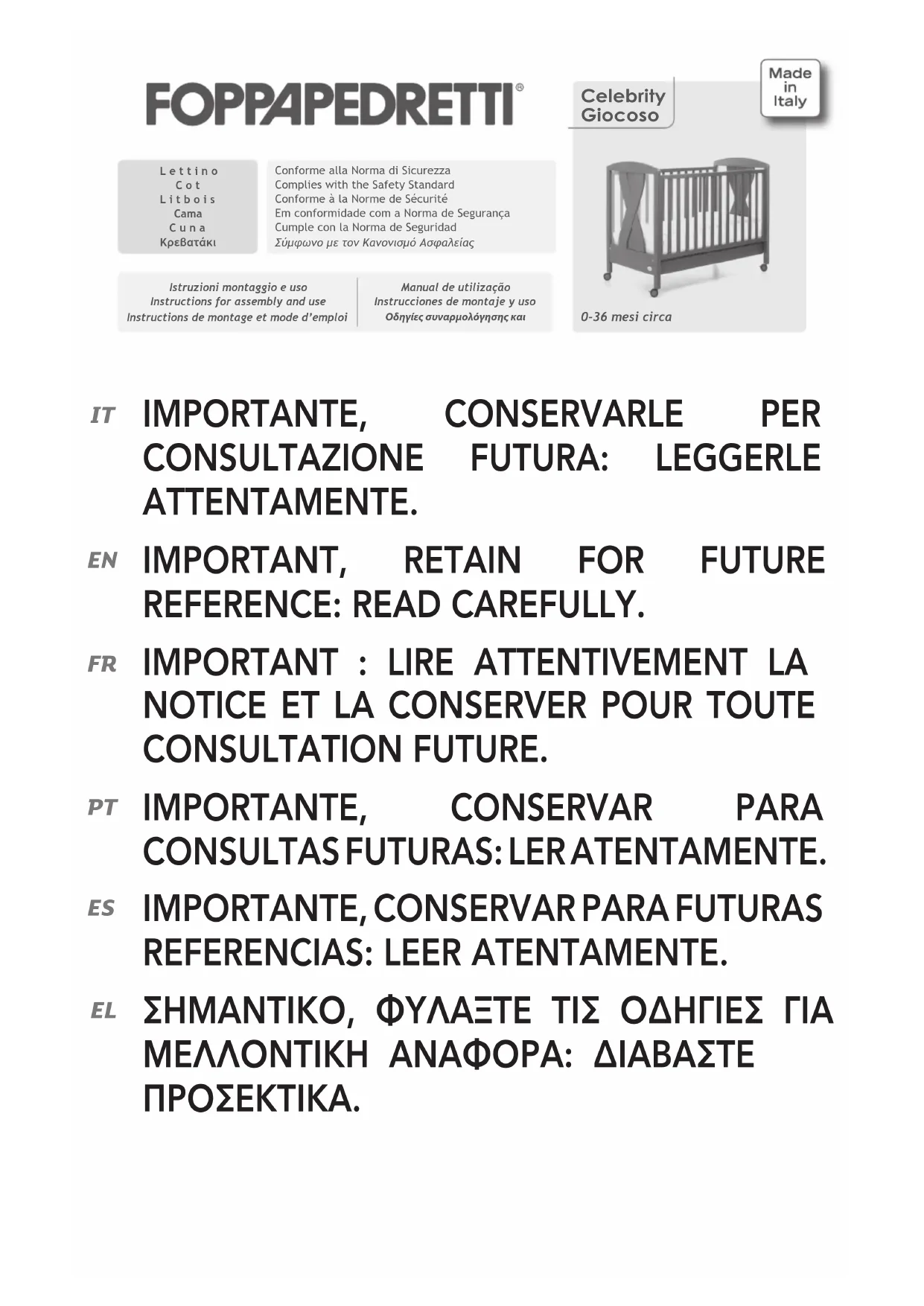 FOPPAPEDRETTI®

Celebrity
Giocoso

Made in Italy

Lettino
Cot
Litbois
Cama
Cuna
Κρεβατάκι

Conforme alla Norma di Sicurezza
Complies with the Safety Standard
Conforme à la Norme de Sécurité
Em conformidade com a Norma de Segurança
Cumple con la Norma de Seguridad
Σύμφωνο με τον Κανονισμό Ασφαλείας

Istruzioni montaggio e uso
Instructions for assembly and use
Instructions de montage et mode d'emploi

Manual de utilização
Instrucciones de montaje y uso
Οδηγίες συναρμολόγησης και

0-36 mesi circa

IT IMPORTANTE, CONSERVARLE PER CONSULTAZIONE FUTURA: LEGGERLE ATTENTAMENTE.

EN IMPORTANT, RETAIN FOR FUTURE REFERENCE: READ CAREFULLY.

FR IMPORTANT : LIRE ATTENTIVEMENT LA NOTICE ET LA CONSERVER POUR TOUTE CONSULTATION FUTURE.

PT IMPORTANTE, CONSERVAR PARA CONSULTAS FUTURAS: LER ATENTAMENTE.

ES IMPORTANTE, CONSERVAR PARA FUTURAS REFERENCIAS: LEER ATENTAMENTE.

EL ΣΗΜΑΝΤΙΚΟ, ΦΥΛΑΞΤΕ ΤΙΣ ΟΔΗΓΙΕΣ ΓΙΑ ΜΕΛΛΟΝΤΙΚΗ ΑΝΑΦΟΡΑ: ΔΙΑΒΑΣΤΕ ΠΡΟΣΕΚΤΙΚΑ.